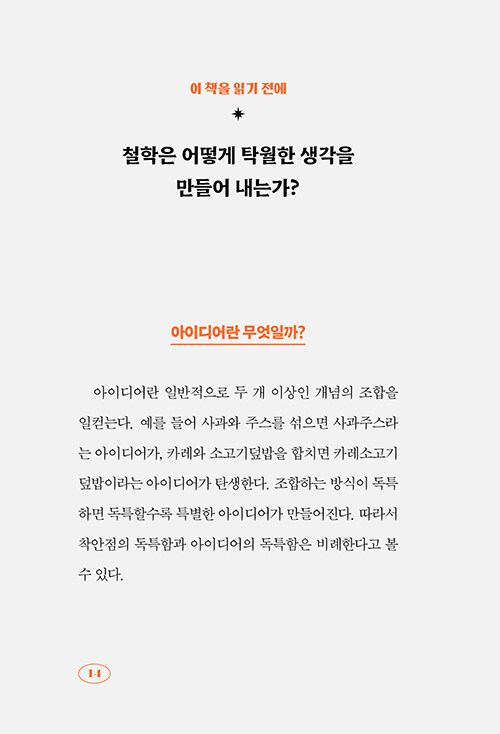 이 책을 읽기 전에

철학은 어떻게 탁월한 생각을 만들어 내는가?

아이디어란 무엇일까?

아이디어란 일반적으로 두 개 이상인 개념의 조합을 일컫는다. 예를 들어 사과와 주스를 섞으면 사과주스라는 아이디어가, 카레와 소고기덮밥을 합치면 카레소고기덮밥이라는 아이디어가 탄생한다. 조합하는 방식이 독특하면 독특할수록 특별한 아이디어가 만들어진다. 따라서 착안점의 독특함과 아이디어의 독특함은 비례한다고 볼 수 있다.

14